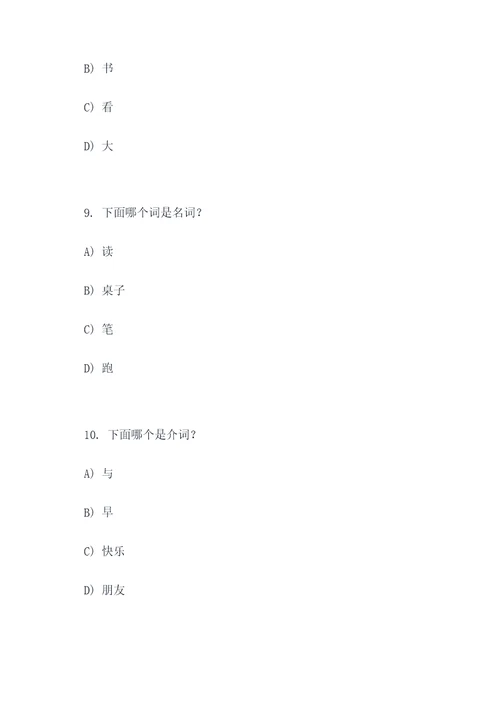 B) 书

C) 看

D) 大

9. 下面哪个词是名词？

A) 读

B) 桌子

C) 笔

D) 跑

10. 下面哪个是介词？

A) 与

B) 早

C) 快乐

D) 朋友